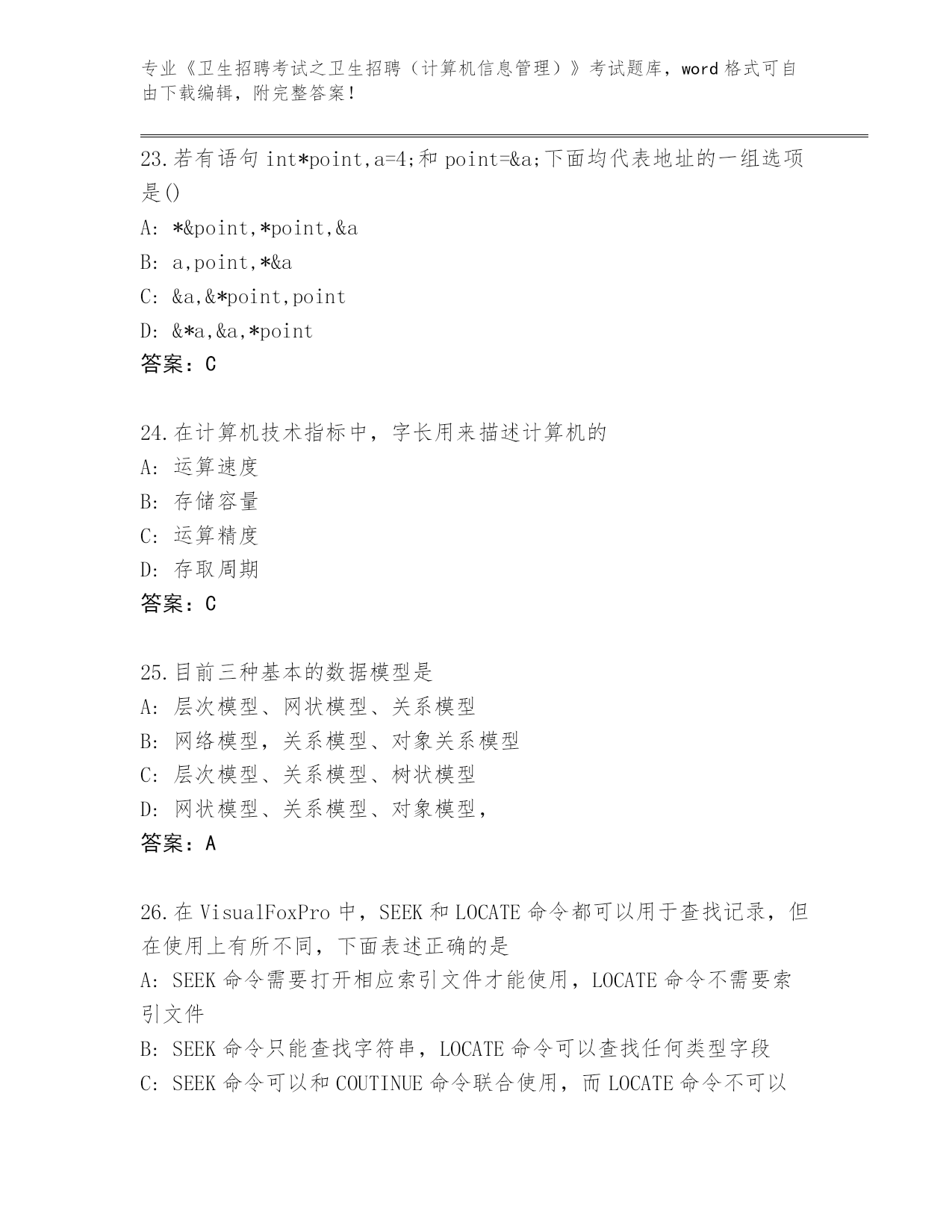 专业《卫生招聘考试之卫生招聘（计算机信息管理）》考试题库，word 格式可自由下载编辑，附完整答案！

23.若有语句 int*point,a=4;和 point=&a;下面均代表地址的一组选项是()
A: *&point,*point,&a
B: a,point,*&a
C: &a,&*point,point
D: &*a,&a,*point
答案：C

24.在计算机技术指标中，字长用来描述计算机的
A: 运算速度
B: 存储容量
C: 运算精度
D: 存取周期
答案：C

25.目前三种基本的数据模型是
A: 层次模型、网状模型、关系模型
B: 网络模型，关系模型、对象关系模型
C: 层次模型、关系模型、树状模型
D: 网状模型、关系模型、对象模型，
答案：A

26.在 VisualFoxPro 中，SEEK 和 LOCATE 命令都可以用于查找记录，但在使用上有所不同，下面表述正确的是
A: SEEK 命令需要打开相应索引文件才能使用，LOCATE 命令不需要索引文件
B: SEEK 命令只能查找字符串，LOCATE 命令可以查找任何类型字段
C: SEEK 命令可以和 COUTINUE 命令联合使用，而 LOCATE 命令不可以